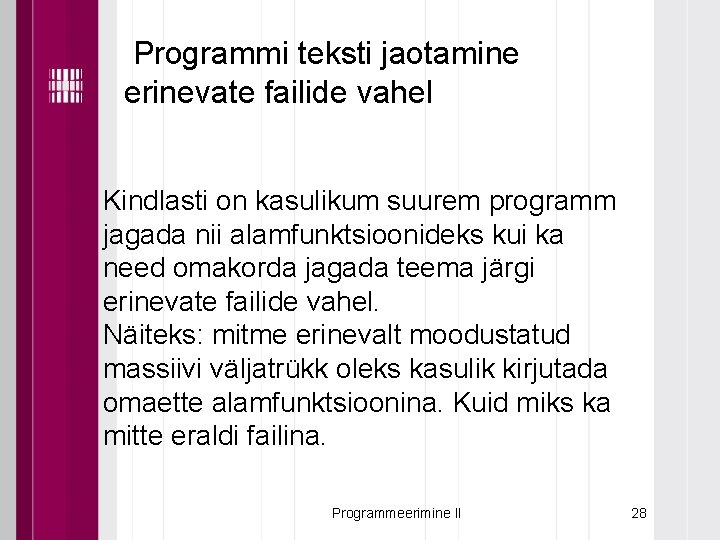 Programmi teksti jaotamine erinevate failide vahel

Kindlasti on kasulikum suurem programm jagada nii alamfunktsioonideks kui ka need omakorda jagada teema järgi erinevate failide vahel.
Näiteks: mitme erinevalt moodustatud massiivi väljatrükk oleks kasulik kirjutada omaette alamfunktsioonina. Kuid miks ka mitte eraldi failina.

Programmeerimine II

28